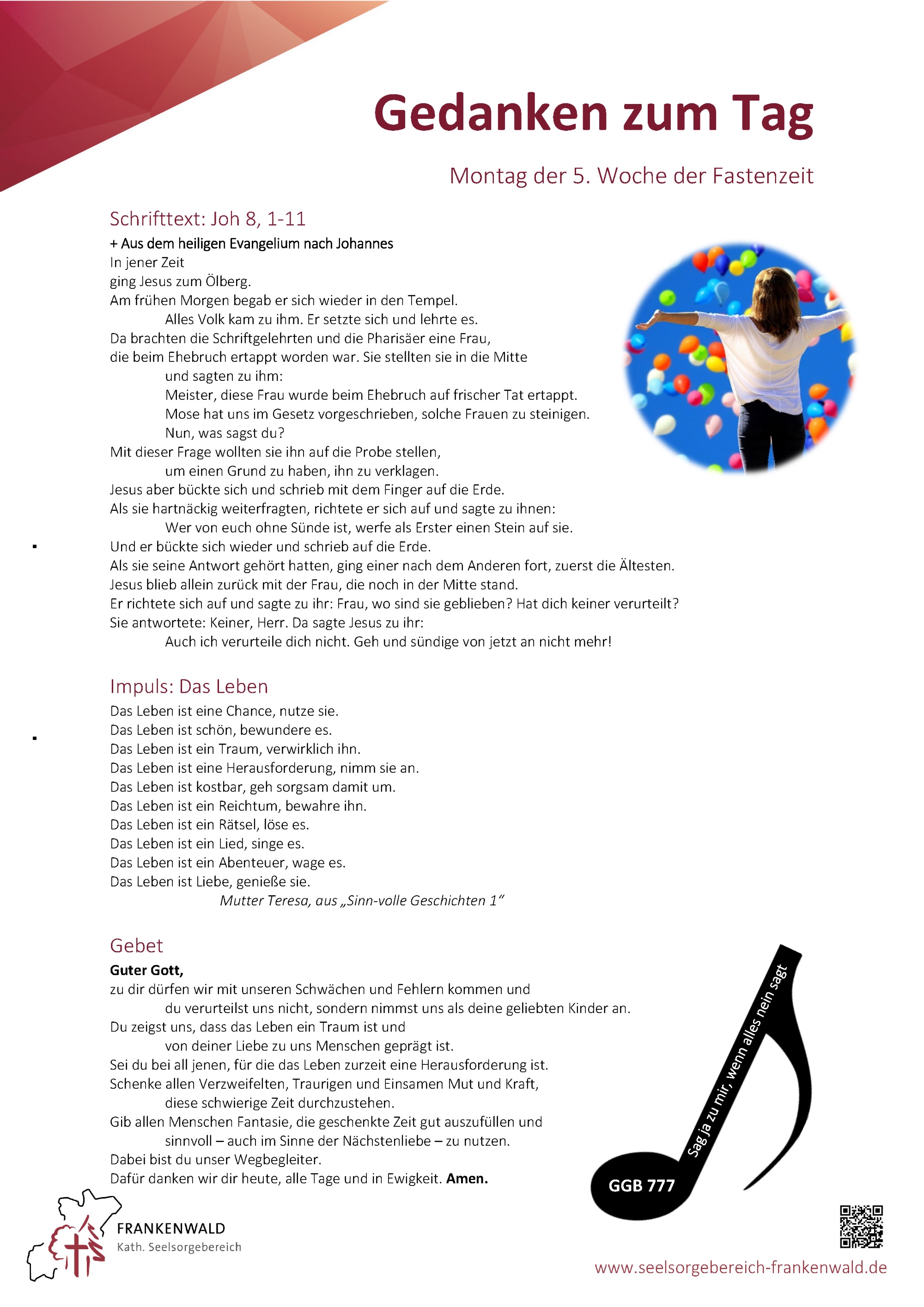 Gedanken zum Tag

Montag der 5. Woche der Fastenzeit

Schrifttext: Joh 8, 1-11

+ Aus dem heiligen Evangelium nach Johannes
In jener Zeit
ging Jesus zum Ölberg.
Am frühen Morgen begab er sich wieder in den Tempel.
Alles Volk kam zu ihm. Er setzte sich und lehrte es.
Da brachten die Schriftgelehrten und die Pharisäer eine Frau,
die beim Ehebruch ertappt worden war. Sie stellten sie in die Mitte
und sagten zu ihm:
Meister, diese Frau wurde beim Ehebruch auf frischer Tat ertappt.
Mose hat uns im Gesetz vorgeschrieben, solche Frauen zu steinigen.
Nun, was sagst du?
Mit dieser Frage wollten sie ihn auf die Probe stellen,
um einen Grund zu haben, ihn zu verklagen.
Jesus aber bückte sich und schrieb mit dem Finger auf die Erde.
Als sie hartnäckig weiterfragten, richtete er sich auf und sagte zu ihnen:
Wer von euch ohne Sünde ist, werfe als Erster einen Stein auf sie.
Und er bückte sich wieder und schrieb auf die Erde.
Als sie seine Antwort gehört hatten, ging einer nach dem Anderen fort, zuerst die Ältesten.
Jesus blieb allein zurück mit der Frau, die noch in der Mitte stand.
Er richtete sich auf und sagte zu ihr: Frau, wo sind sie geblieben? Hat dich keiner verurteilt?
Sie antwortete: Keiner, Herr. Da sagte Jesus zu ihr:
Auch ich verurteile dich nicht. Geh und sündige von jetzt an nicht mehr!

Impuls: Das Leben

Das Leben ist eine Chance, nutze sie.
Das Leben ist schön, bewundere es.
Das Leben ist ein Traum, verwirklich ihn.
Das Leben ist eine Herausforderung, nimm sie an.
Das Leben ist kostbar, geh sorgsam damit um.
Das Leben ist ein Reichtum, bewahre ihn.
Das Leben ist ein Rätsel, löse es.
Das Leben ist ein Lied, singe es.
Das Leben ist ein Abenteuer, wage es.
Das Leben ist Liebe, genieße sie.
Mutter Teresa, aus „Sinn-volle Geschichten 1“

Gebet

Guter Gott,
zu dir dürfen wir mit unseren Schwächen und Fehlern kommen und
du verurteilst uns nicht, sondern nimmst uns als deine geliebten Kinder an.
Du zeigst uns, dass das Leben ein Traum ist und
von deiner Liebe zu uns Menschen geprägt ist.
Sei du bei all jenen, für die das Leben zurzeit eine Herausforderung ist.
Schenke allen Verzweifelten, Traurigen und Einsamen Mut und Kraft,
diese schwierige Zeit durchzustehen.
Gib allen Menschen Fantasie, die geschenkte Zeit gut auszufüllen und
sinnvoll – auch im Sinne der Nächstenliebe – zu nutzen.
Dabei bist du unser Wegbegleiter.
Dafür danken wir dir heute, alle Tage und in Ewigkeit. Amen.

Sag ja zu mir, wenn alles nein sagt
GGB 777

FRANKENWALD
Kath. Seelsorgebereich

www.seelsorgebereich-frankenwald.de